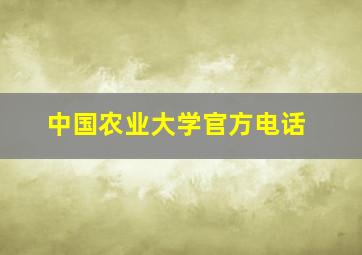 中国农业大学官方电话